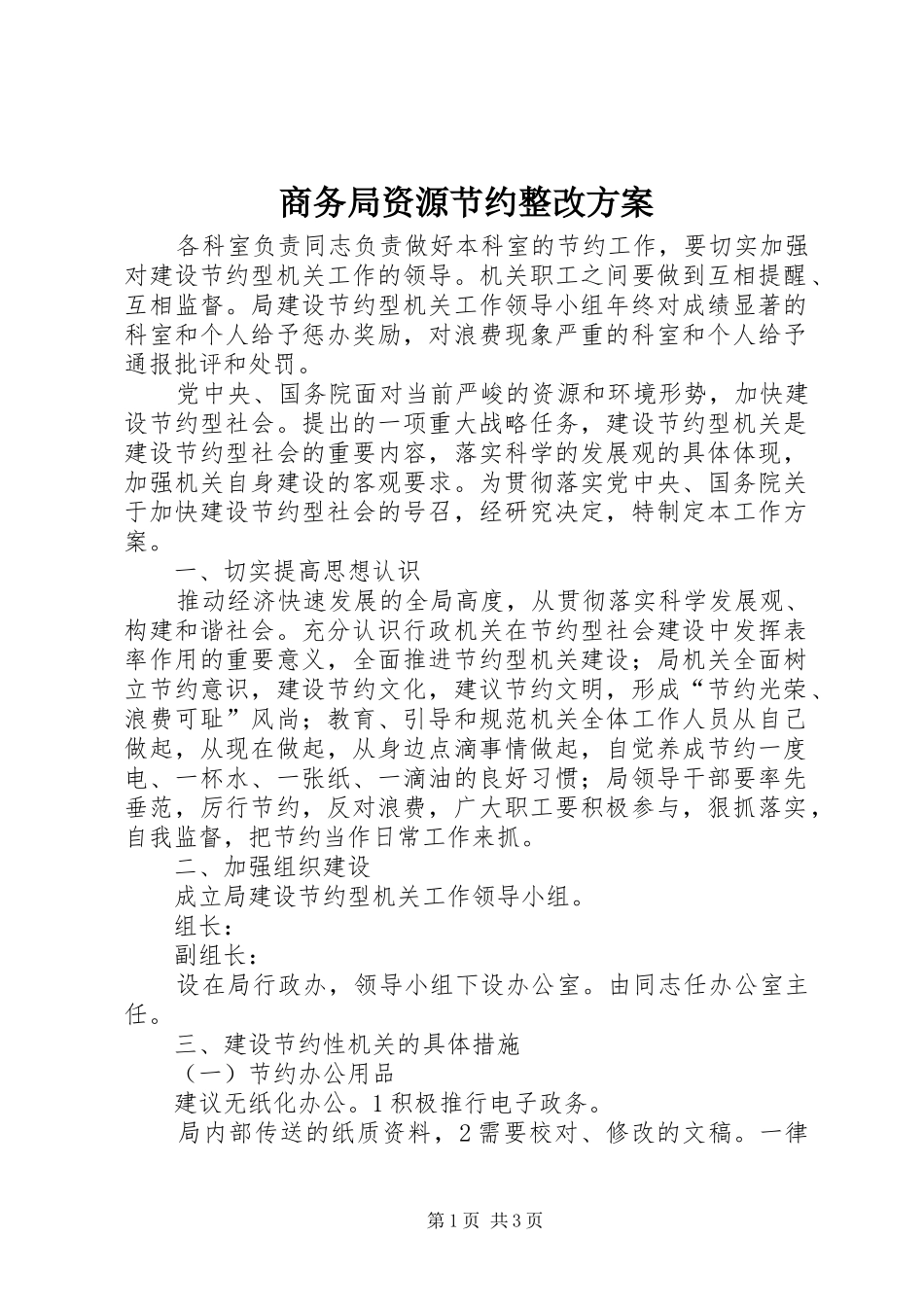 商务局资源节约整改方案

各科室负责同志负责做好本科室的节约工作，要切实加强对建设节约型机关工作的领导。机关职工之间要做到互相提醒、互相监督。局建设节约型机关工作领导小组年终对成绩显著的科室和个人给予惩办奖励，对浪费现象严重的科室和个人给予通报批评和处罚。

党中央、国务院面对当前严峻的资源和环境形势，加快建设节约型社会。提出的一项重大战略任务，建设节约型机关是建设节约型社会的重要内容，落实科学的发展观的具体体现，加强机关自身建设的客观要求。为贯彻落实党中央、国务院关于加快建设节约型社会的号召，经研究决定，特制定本工作方案。

一、切实提高思想认识

推动经济快速发展的全局高度，从贯彻落实科学发展观、构建和谐社会。充分认识行政机关在节约型社会建设中发挥表率作用的重要意义，全面推进节约型机关建设；局机关全面树立节约意识，建设节约文化，建议节约文明，形成“节约光荣、浪费可耻”风尚；教育、引导和规范机关全体工作人员从自己做起，从现在做起，从身边点滴事情做起，自觉养成节约一度电、一杯水、一张纸、一滴油的良好习惯；局领导干部要率先垂范，厉行节约，反对浪费，广大职工要积极参与，狠抓落实，自我监督，把节约当作日常工作来抓。

二、加强组织建设

成立局建设节约型机关工作领导小组。

组长：

副组长：

设在局行政办，领导小组下设办公室。由同志任办公室主任。

三、建设节约性机关的具体措施

（一）节约办公用品

建议无纸化办公。1积极推行电子政务。

局内部传送的纸质资料，2需要校对、修改的文稿。一律

第1页 共3页